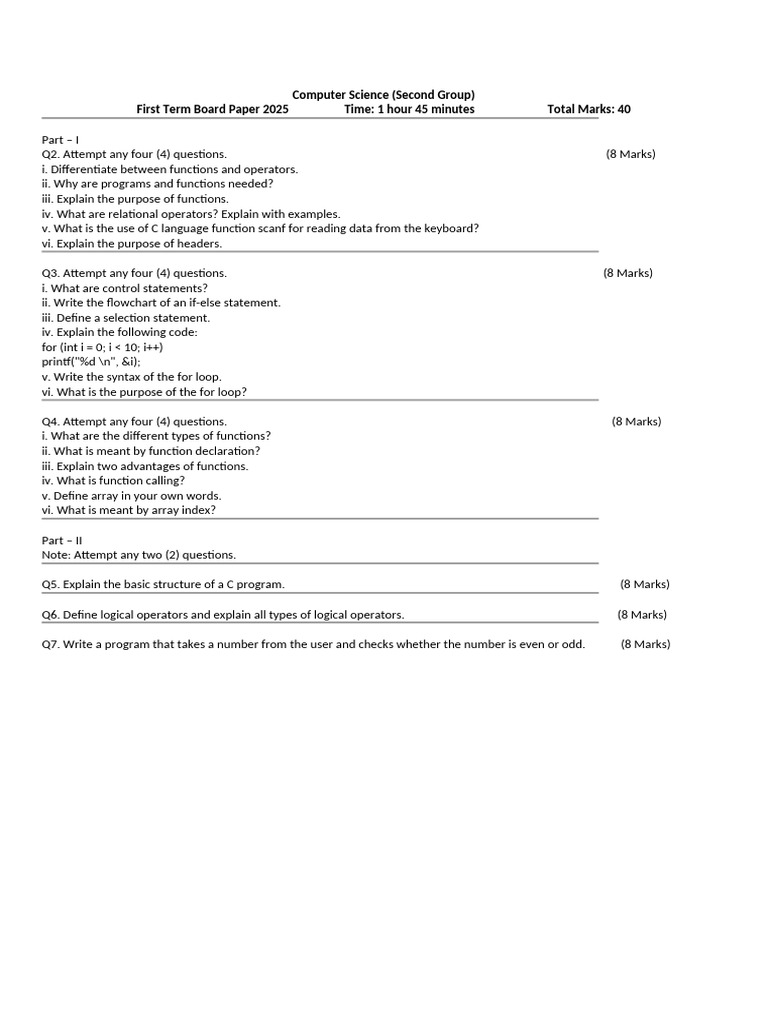 Computer Science (Second Group)
First Term Board Paper 2025 Time: 1 hour 45 minutes Total Marks: 40

Part – I
Q2. Attempt any four (4) questions. (8 Marks)
i. Differentiate between functions and operators.
ii. Why are programs and functions needed?
iii. Explain the purpose of functions.
iv. What are relational operators? Explain with examples.
v. What is the use of C language function scanf for reading data from the keyboard?
vi. Explain the purpose of headers.

Q3. Attempt any four (4) questions. (8 Marks)
i. What are control statements?
ii. Write the flowchart of an if-else statement.
iii. Define a selection statement.
iv. Explain the following code:
for (int i = 0; i < 10; i++)
printf("%d \n", &i);
v. Write the syntax of the for loop.
vi. What is the purpose of the for loop?

Q4. Attempt any four (4) questions. (8 Marks)
i. What are the different types of functions?
ii. What is meant by function declaration?
iii. Explain two advantages of functions.
iv. What is function calling?
v. Define array in your own words.
vi. What is meant by array index?

Part – II
Note: Attempt any two (2) questions.

Q5. Explain the basic structure of a C program. (8 Marks)

Q6. Define logical operators and explain all types of logical operators. (8 Marks)

Q7. Write a program that takes a number from the user and checks whether the number is even or odd. (8 Marks)